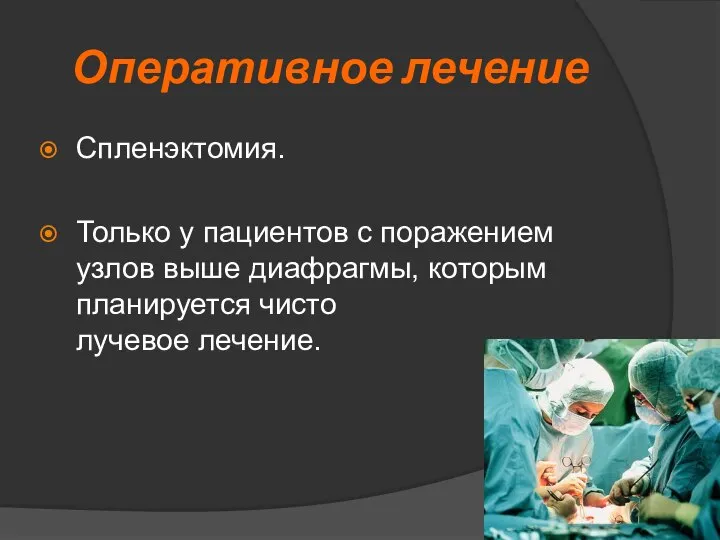 Оперативное лечение

Спленэктомия.

Только у пациентов с поражением узлов выше диафрагмы, которым планируется чисто лучевое лечение.